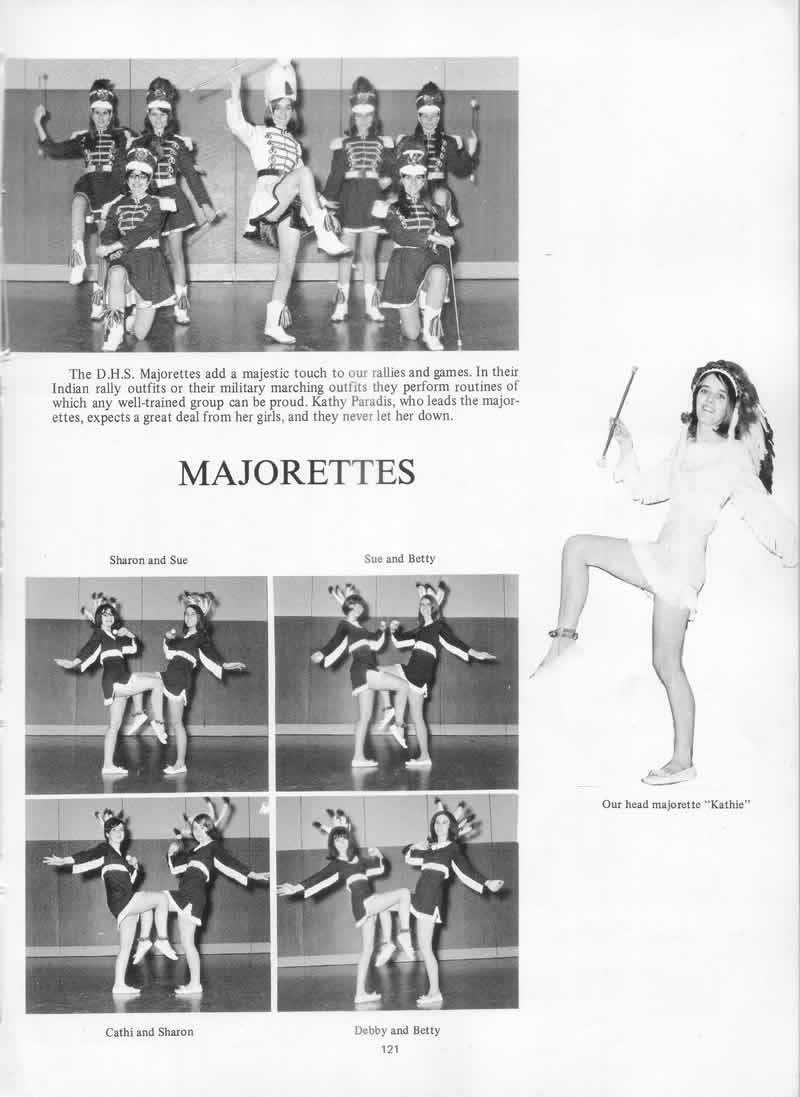 The D.H.S. Majorettes add a majestic touch to our rallies and games. In their Indian rally outfits or their military marching outfits they perform routines of which any well-trained group can be proud. Kathy Paradis, who leads the majorettes, expects a great deal from her girls, and they never let her down.

MAJORETTES

Sharon and Sue

Sue and Betty

Our head majorette "Kathie"

Cathi and Sharon

Debby and Betty

121